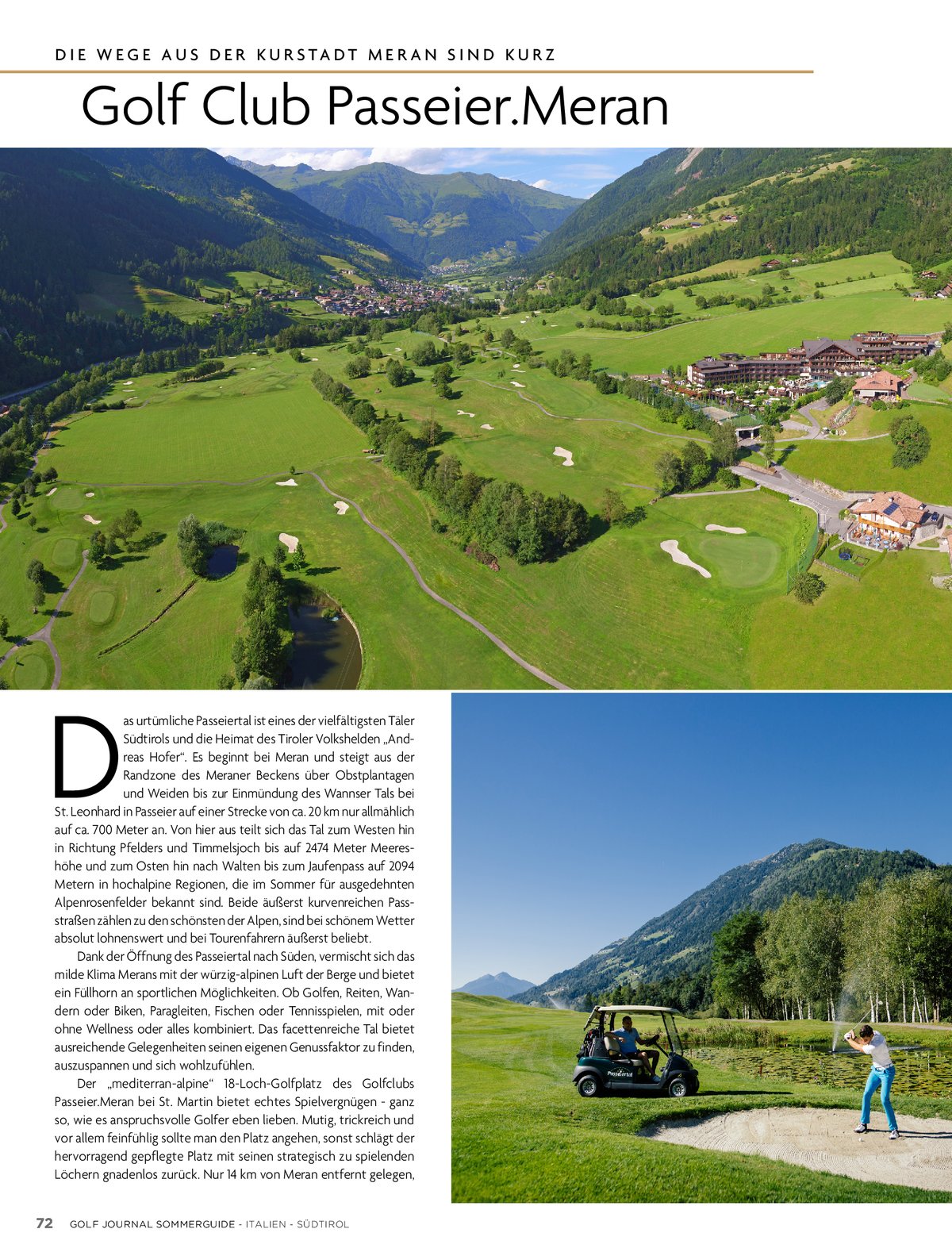 DIE WEGE AUS DER KURSTADT MERAN SIND KURZ

Golf Club Passeier.Meran

Das urtümliche Passeiertal ist eines der vielfältigsten Täler Südtirols und die Heimat des Tiroler Volkshelden „Andreas Hofer“. Es beginnt bei Meran und steigt aus der Randzone des Meraner Beckens über Obstplantagen und Weiden bis zur Einmündung des Wannser Tals bei St. Leonhard in Passeier auf einer Strecke von ca. 20 km nur allmählich auf ca. 700 Meter an. Von hier aus teilt sich das Tal zum Westen hin in Richtung Pfelders und Timmelsjoch bis auf 2474 Meter Meereshöhe und zum Osten hin nach Walten bis zum Jaufenpass auf 2094 Metern in hochalpine Regionen, die im Sommer für ausgedehnten Alpenrosenfelder bekannt sind. Beide äußerst kurvenreichen Passstraßen zählen zu den schönsten der Alpen, sind bei schönem Wetter absolut lohnenswert und bei Tourenfahrern äußerst beliebt.

Dank der Öffnung des Passeiertal nach Süden, vermischt sich das milde Klima Merans mit der würzig-alpinen Luft der Berge und bietet ein Füllhorn an sportlichen Möglichkeiten. Ob Golfen, Reiten, Wandern oder Biken, Paragleiten, Fischen oder Tennisspielen, mit oder ohne Wellness oder alles kombiniert. Das facettenreiche Tal bietet ausreichende Gelegenheiten seinen eigenen Genussfaktor zu finden, auszuspannen und sich wohlzufühlen.

Der „mediterran-alpine“ 18-Loch-Golfplatz des Golfclubs Passeier.Meran bei St. Martin bietet echtes Spielvergnügen - ganz so, wie es anspruchsvolle Golfer eben lieben. Mutig, trickreich und vor allem feinfühlig sollte man den Platz angehen, sonst schlägt der hervorragend gepflegte Platz mit seinen strategisch zu spielenden Löchern gnadenlos zurück. Nur 14 km von Meran entfernt gelegen,

Passeiertal

72 GOLF JOURNAL SOMMERGUIDE - ITALIEN - SÜDTIROL